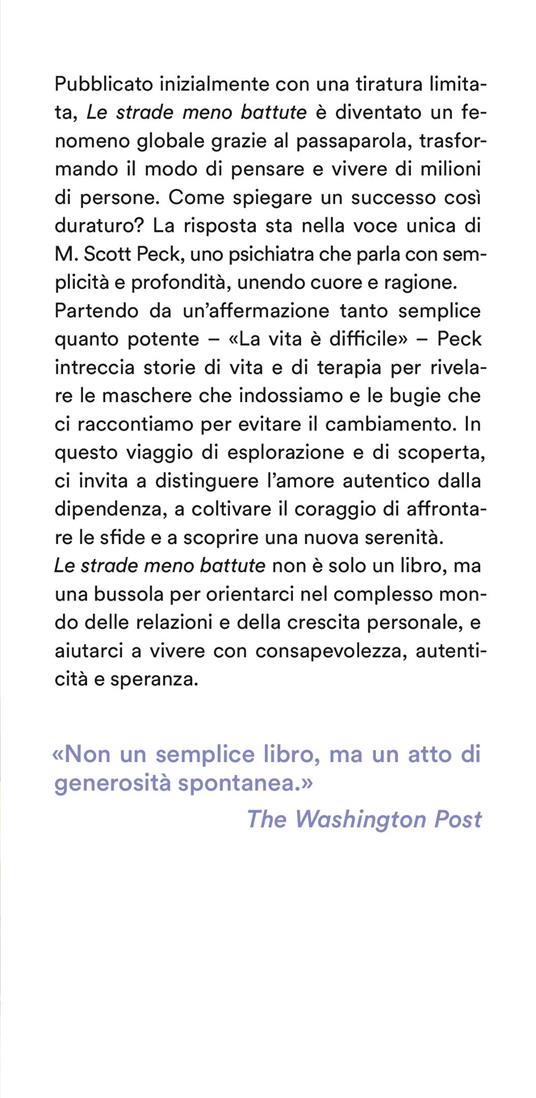 Pubblicato inizialmente con una tiratura limitata, Le strade meno battute è diventato un fenomeno globale grazie al passaparola, trasformando il modo di pensare e vivere di milioni di persone. Come spiegare un successo così duraturo? La risposta sta nella voce unica di M. Scott Peck, uno psichiatra che parla con semplicità e profondità, unendo cuore e ragione. Partendo da un'affermazione tanto semplice quanto potente – «La vita è difficile» – Peck intreccia storie di vita e di terapia per rivelare le maschere che indossiamo e le bugie che ci raccontiamo per evitare il cambiamento. In questo viaggio di esplorazione e di scoperta, ci invita a distinguere l'amore autentico dalla dipendenza, a coltivare il coraggio di affrontare le sfide e a scoprire una nuova serenità.
Le strade meno battute non è solo un libro, ma una bussola per orientarci nel complesso mondo delle relazioni e della crescita personale, e aiutarci a vivere con consapevolezza, autenticità e speranza.

«Non un semplice libro, ma un atto di generosità spontanea.»
The Washington Post